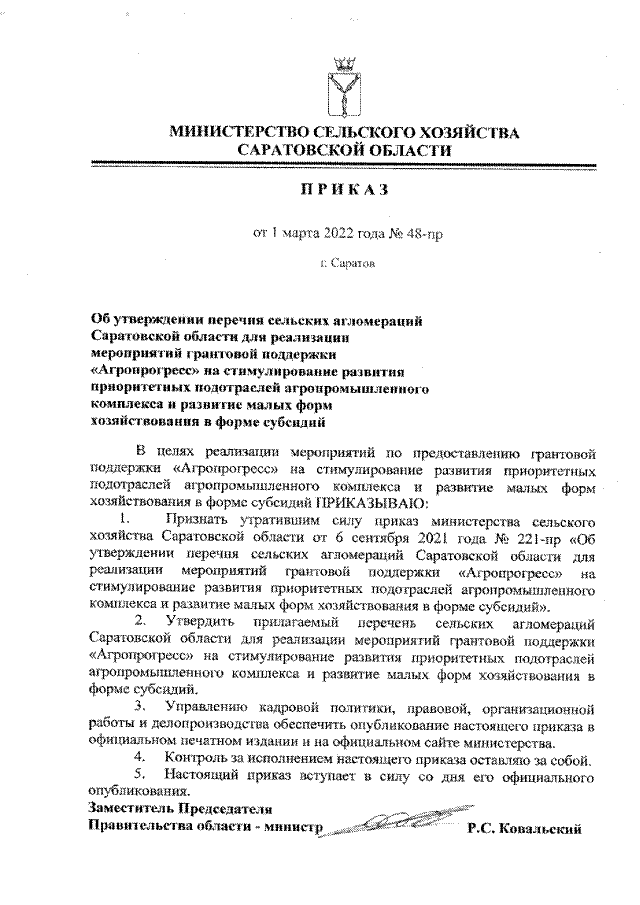 МИНИСТЕРСТВО СЕЛЬСКОГО ХОЗЯЙСТВА САРАТОВСКОЙ ОБЛАСТИ

ПРИКАЗ

от 1 марта 2022 года № 48-пр

г. Саратов

Об утверждении перечня сельских агломераций Саратовской области для реализации мероприятий грантовой поддержки «Агропрогресс» на стимулирование развития приоритетных подотраслей агропромышленного комплекса и развитие малых форм хозяйствования в форме субсидий

В целях реализации мероприятий по предоставлению грантовой поддержки «Агропрогресс» на стимулирование развития приоритетных подотраслей агропромышленного комплекса и развитие малых форм хозяйствования в форме субсидий ПРИКАЗЫВАЮ:

1. Признать утратившим силу приказ министерства сельского хозяйства Саратовской области от 6 сентября 2021 года № 221-пр «Об утверждении перечня сельских агломераций Саратовской области для реализации мероприятий грантовой поддержки «Агропрогресс» на стимулирование развития приоритетных подотраслей агропромышленного комплекса и развитие малых форм хозяйствования в форме субсидий».

2. Утвердить прилагаемый перечень сельских агломераций Саратовской области для реализации мероприятий грантовой поддержки «Агропрогресс» на стимулирование развития приоритетных подотраслей агропромышленного комплекса и развитие малых форм хозяйствования в форме субсидий.

3. Управлению кадровой политики, правовой, организационной работы и делопроизводства обеспечить опубликование настоящего приказа в официальном печатном издании и на официальном сайте министерства.

4. Контроль за исполнением настоящего приказа оставляю за собой.

5. Настоящий приказ вступает в силу со дня его официального опубликования.

Заместитель Председателя
Правительства области - министр Р.С. Ковальский